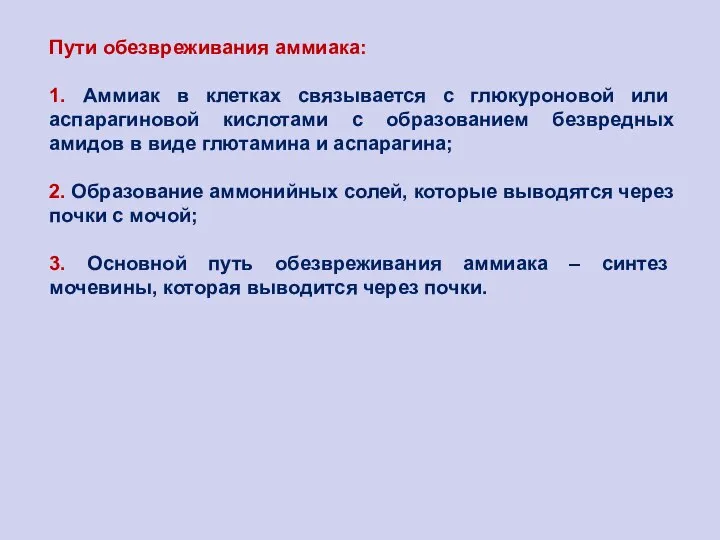 Пути обезвреживания аммиака:

1. Аммиак в клетках связывается с глюкуроновой или аспарагиновой кислотами с образованием безвредных амидов в виде глютамина и аспарагина;

2. Образование аммонийных солей, которые выводятся через почки с мочой;

3. Основной путь обезвреживания аммиака – синтез мочевины, которая выводится через почки.